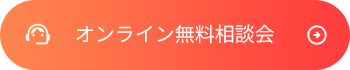 オンライン無料相談会